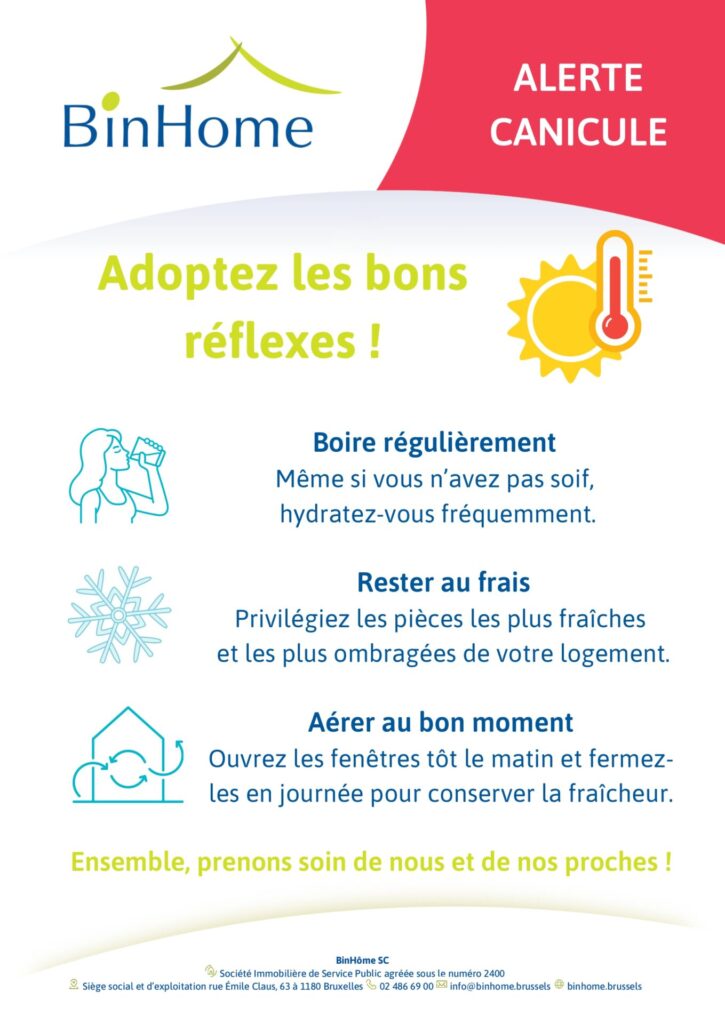 BinHome

ALERTE CANICULE

Adoptez les bons réflexes !

Boire régulièrement
Même si vous n'avez pas soif, hydratez-vous fréquemment.

Rester au frais
Privilégiez les pièces les plus fraîches et les plus ombragées de votre logement.

Aérer au bon moment
Ouvrez les fenêtres tôt le matin et fermez-les en journée pour conserver la fraîcheur.

Ensemble, prenons soin de nous et de nos proches !

BinHôme SC
Société Immobilière de Service Public agréée sous le numéro 2400
Siège social et d'exploitation rue Émile Claus, 63 à 1180 Bruxelles 02 486 69 00 info@binhome.brussels binhome.brussels